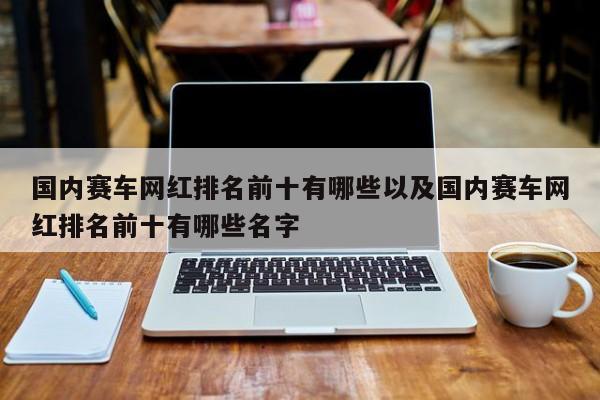 国内赛车网红排名前十有哪些以及国内赛车网红排名前十有哪些名字